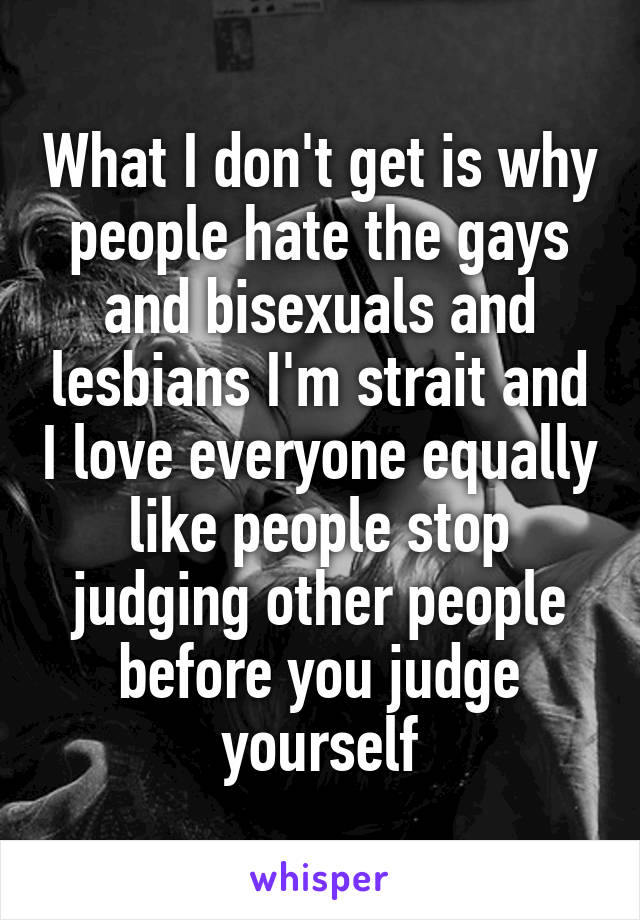 What I don't get is why people hate the gays and bisexuals and lesbians I'm strait and I love everyone equally like people stop judging other people before you judge yourself

whisper